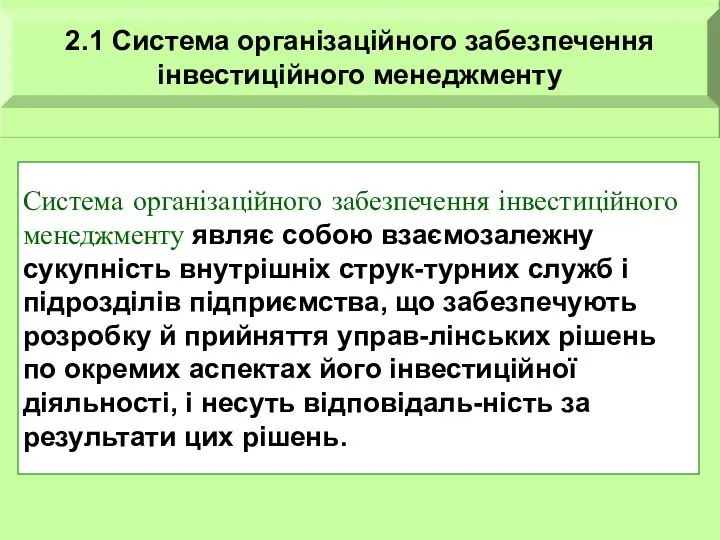 2.1 Система організаційного забезпечення інвестиційного менеджменту

Система організаційного забезпечення інвестиційного менеджменту являє собою взаємозалежну сукупність внутрішніх струк-турних служб і підрозділів підприємства, що забезпечують розробку й прийняття управ-лінських рішень по окремих аспектах його інвестиційної діяльності, і несуть відповідаль-ність за результати цих рішень.